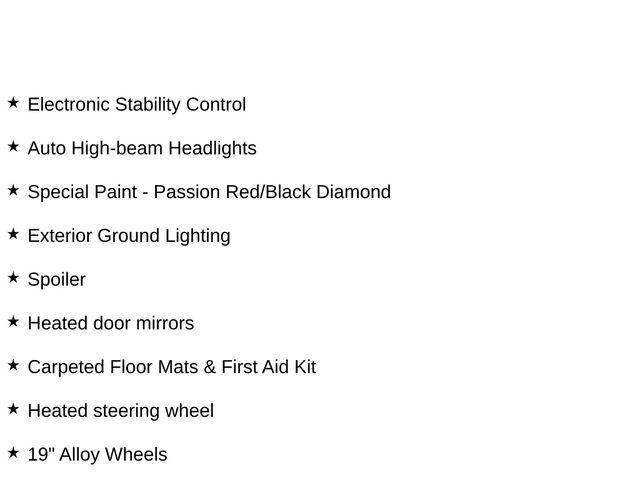 ★ Electronic Stability Control

★ Auto High-beam Headlights

★ Special Paint - Passion Red/Black Diamond

★ Exterior Ground Lighting

★ Spoiler

★ Heated door mirrors

★ Carpeted Floor Mats & First Aid Kit

★ Heated steering wheel

★ 19" Alloy Wheels